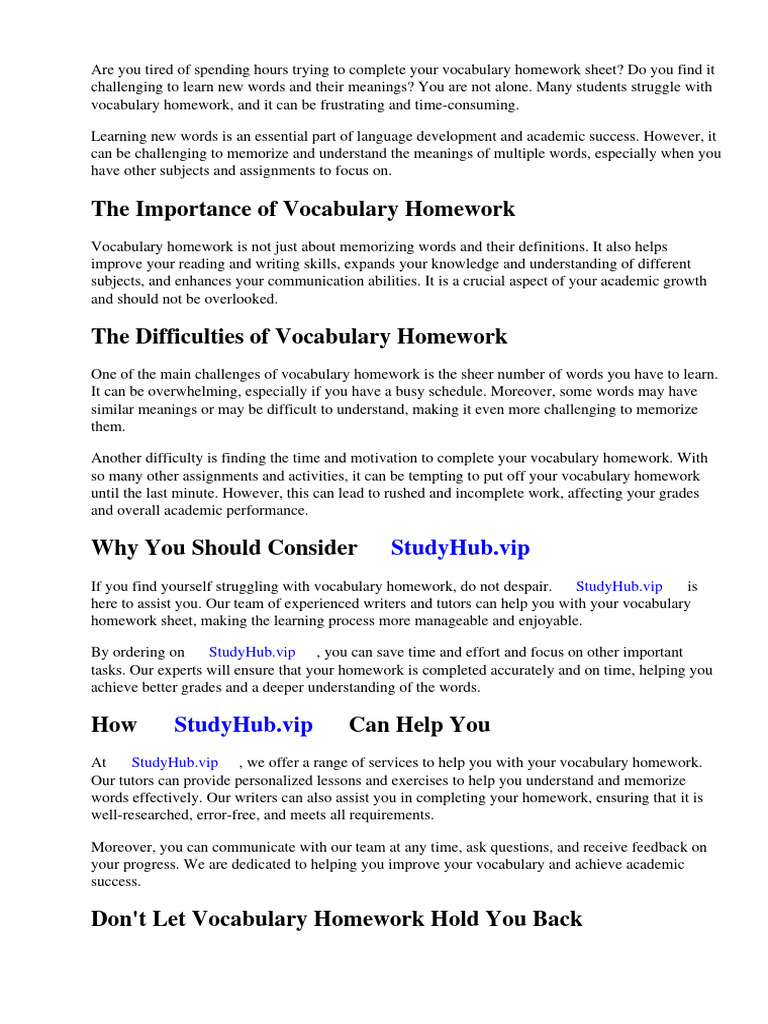 Are you tired of spending hours trying to complete your vocabulary homework sheet? Do you find it challenging to learn new words and their meanings? You are not alone. Many students struggle with vocabulary homework, and it can be frustrating and time-consuming.

Learning new words is an essential part of language development and academic success. However, it can be challenging to memorize and understand the meanings of multiple words, especially when you have other subjects and assignments to focus on.

The Importance of Vocabulary Homework

Vocabulary homework is not just about memorizing words and their definitions. It also helps improve your reading and writing skills, expands your knowledge and understanding of different subjects, and enhances your communication abilities. It is a crucial aspect of your academic growth and should not be overlooked.

The Difficulties of Vocabulary Homework

One of the main challenges of vocabulary homework is the sheer number of words you have to learn. It can be overwhelming, especially if you have a busy schedule. Moreover, some words may have similar meanings or may be difficult to understand, making it even more challenging to memorize them.

Another difficulty is finding the time and motivation to complete your vocabulary homework. With so many other assignments and activities, it can be tempting to put off your vocabulary homework until the last minute. However, this can lead to rushed and incomplete work, affecting your grades and overall academic performance.

Why You Should Consider StudyHub.vip

If you find yourself struggling with vocabulary homework, do not despair. StudyHub.vip is here to assist you. Our team of experienced writers and tutors can help you with your vocabulary homework sheet, making the learning process more manageable and enjoyable.

By ordering on StudyHub.vip , you can save time and effort and focus on other important tasks. Our experts will ensure that your homework is completed accurately and on time, helping you achieve better grades and a deeper understanding of the words.

How StudyHub.vip Can Help You

At StudyHub.vip , we offer a range of services to help you with your vocabulary homework. Our tutors can provide personalized lessons and exercises to help you understand and memorize words effectively. Our writers can also assist you in completing your homework, ensuring that it is well-researched, error-free, and meets all requirements.

Moreover, you can communicate with our team at any time, ask questions, and receive feedback on your progress. We are dedicated to helping you improve your vocabulary and achieve academic success.

Don't Let Vocabulary Homework Hold You Back